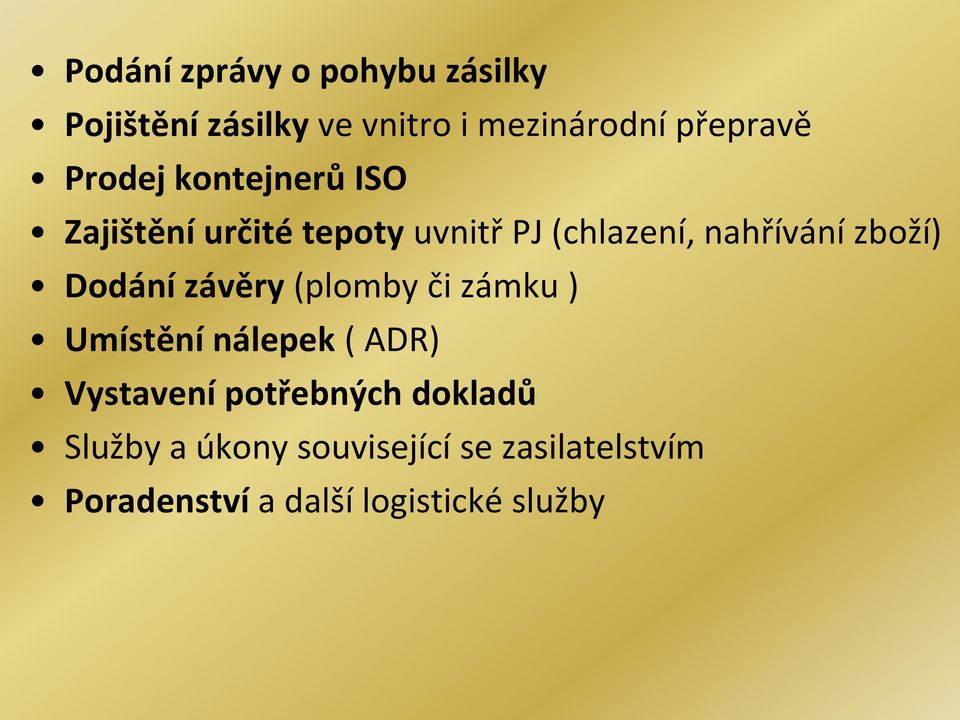 • Podání zprávy o pohybu zásilky
• Pojištění zásilky ve vnitro i mezinárodní přepravě
• Prodej kontejnerů ISO
• Zajištění určité tepoty uvnitř PJ (chlazení, nahřívání zboží)
• Dodání závěry (plomby či zámku )
• Umístění nálepek ( ADR)
• Vystavení potřebných dokladů
• Služby a úkony související se zasilatelstvím
• Poradenství a další logistické služby